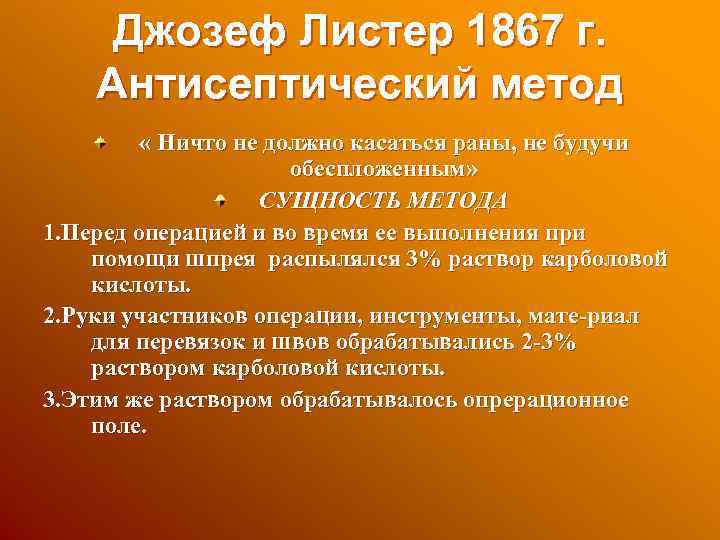 Джозеф Листер 1867 г. Антисептический метод

« Ничто не должно касаться раны, не будучи обеспложенным»

СУЩНОСТЬ МЕТОДА

1.Перед операцией и во время ее выполнения при помощи шпрея распылялся 3% раствор карболовой кислоты.

2.Руки участников операции, инструменты, мате-риал для перевязок и швов обрабатывались 2-3% раствором карболовой кислоты.

3.Этим же раствором обрабатывалось опрерационное поле.